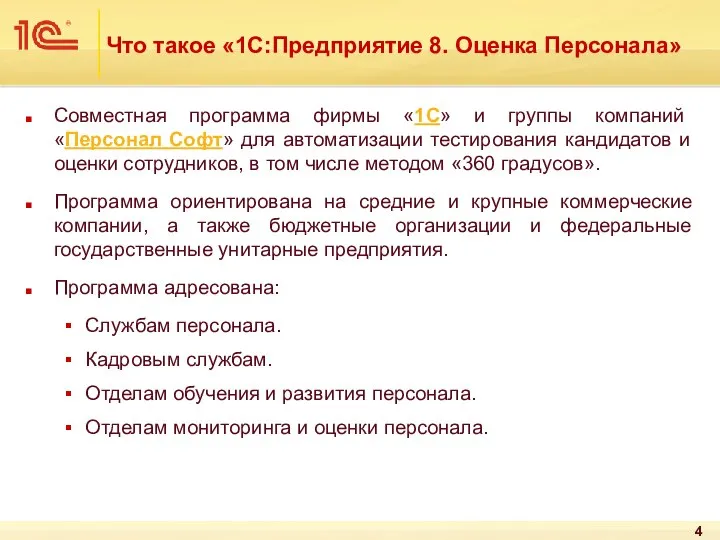 1С

Что такое «1С:Предприятие 8. Оценка Персонала»

Совместная программа фирмы «1С» и группы компаний «Персонал Софт» для автоматизации тестирования кандидатов и оценки сотрудников, в том числе методом «360 градусов».

Программа ориентирована на средние и крупные коммерческие компании, а также бюджетные организации и федеральные государственные унитарные предприятия.

Программа адресована:

Службам персонала.

Кадровым службам.

Отделам обучения и развития персонала.

Отделам мониторинга и оценки персонала.

4